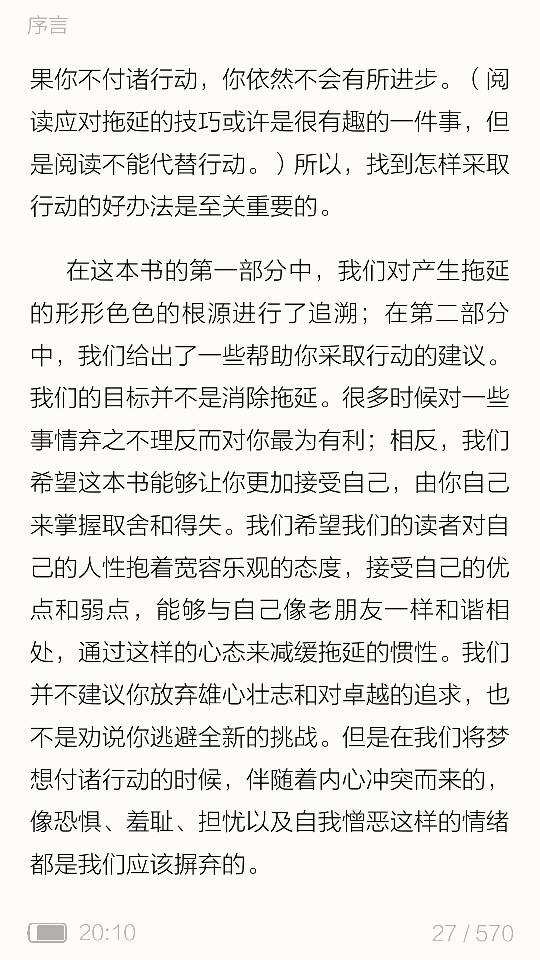 序言

果你不付诸行动，你依然不会有所进步。（阅读应对拖延的技巧或许是很有趣的一件事，但是阅读不能代替行动。）所以，找到怎样采取行动的好办法是至关重要的。

在这本书的第一部分中，我们对产生拖延的形形色色的根源进行了追溯；在第二部分中，我们给出了一些帮助你采取行动的建议。我们的目标并不是消除拖延。很多时候对一些事情弃之不理反而对你最为有利；相反，我们希望这本书能够让你更加接受自己，由你自己来掌握取舍和得失。我们希望我们的读者对自己的人性抱着宽容乐观的态度，接受自己的优点和弱点，能够与自己像老朋友一样和谐相处，通过这样的心态来减缓拖延的惯性。我们并不建议你放弃雄心壮志和对卓越的追求，也不是劝说你逃避全新的挑战。但是在我们将梦想付诸行动的时候，伴随着内心冲突而来的，像恐惧、羞耻、担忧以及自我憎恶这样的情绪都是我们应该摒弃的。

20:10 27 / 570